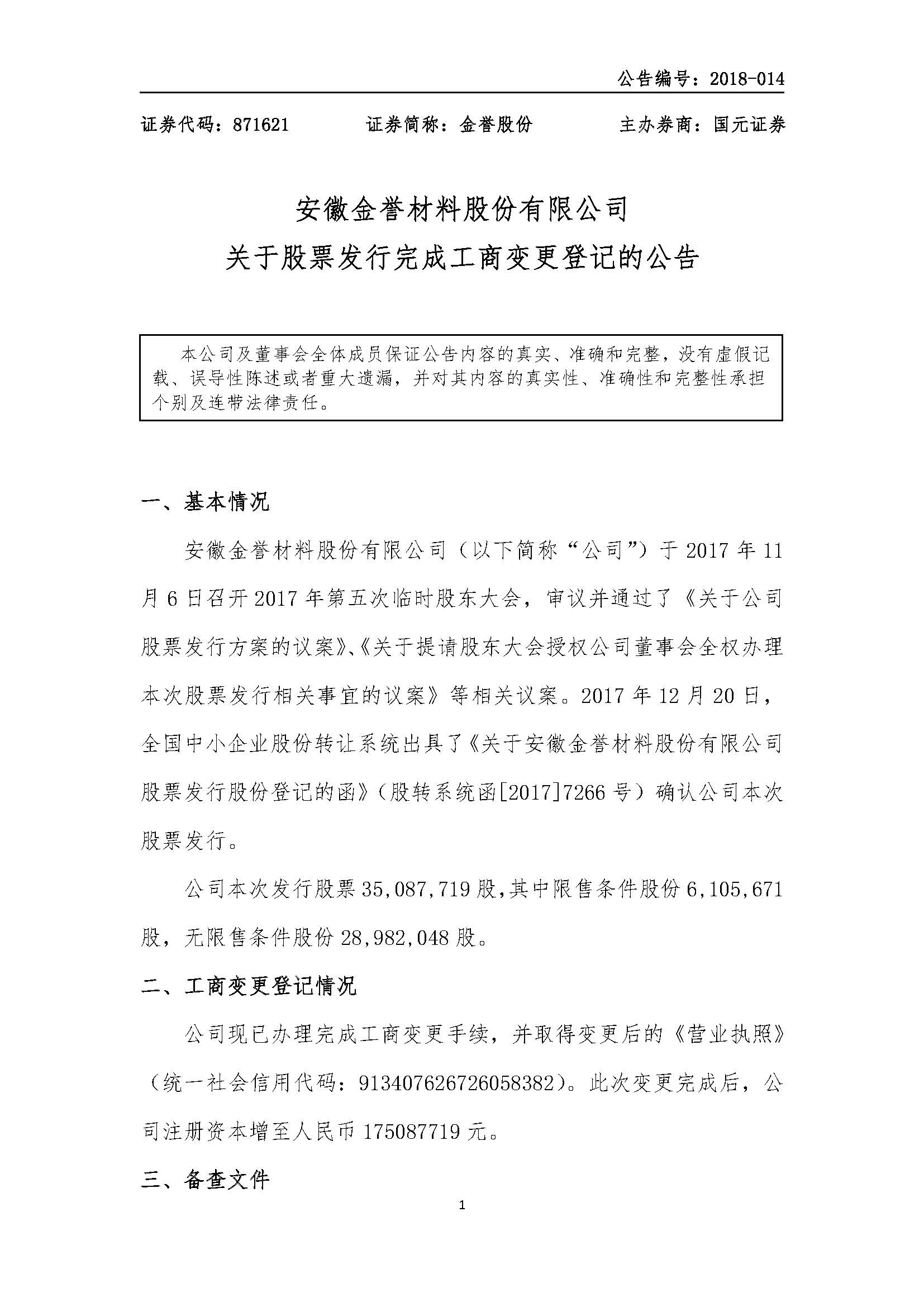 公告编号：2018-014

证券代码：871621　　证券简称：金誉股份　　主办券商：国元证券

安徽金誉材料股份有限公司
关于股票发行完成工商变更登记的公告

本公司及董事会全体成员保证公告内容的真实、准确和完整，没有虚假记载、误导性陈述或者重大遗漏，并对其内容的真实性、准确性和完整性承担个别及连带法律责任。

一、基本情况

安徽金誉材料股份有限公司（以下简称“公司”）于 2017 年 11 月 6 日召开 2017 年第五次临时股东大会，审议并通过了《关于公司股票发行方案的议案》、《关于提请股东大会授权公司董事会全权办理本次股票发行相关事宜的议案》等相关议案。2017 年 12 月 20 日，全国中小企业股份转让系统出具了《关于安徽金誉材料股份有限公司股票发行股份登记的函》（股转系统函[2017]7266 号）确认公司本次股票发行。

公司本次发行股票 35,087,719 股，其中限售条件股份 6,105,671 股，无限售条件股份 28,982,048 股。

二、工商变更登记情况

公司现已办理完成工商变更手续，并取得变更后的《营业执照》（统一社会信用代码：913407626726058382）。此次变更完成后，公司注册资本增至人民币 175087719 元。

三、备查文件

1